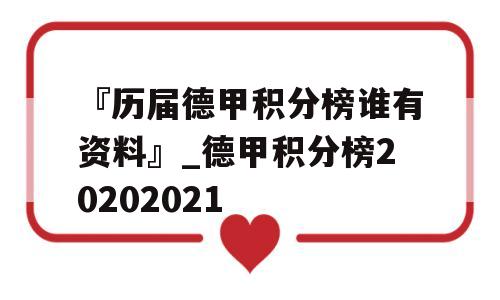 『历届德甲积分榜谁有资料』_德甲积分榜20202021